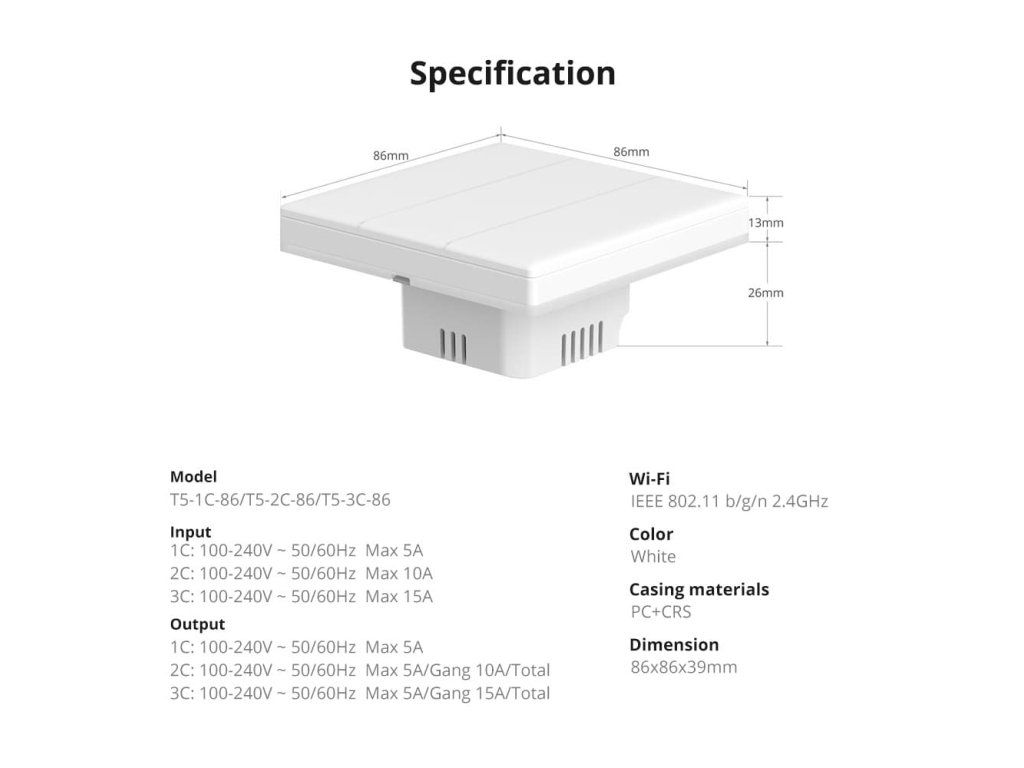 Specification

86mm
86mm
13mm
26mm

Model
T5-1C-86/T5-2C-86/T5-3C-86

Input
1C: 100-240V ~ 50/60Hz Max 5A
2C: 100-240V ~ 50/60Hz Max 10A
3C: 100-240V ~ 50/60Hz Max 15A

Output
1C: 100-240V ~ 50/60Hz Max 5A
2C: 100-240V ~ 50/60Hz Max 5A/Gang 10A/Total
3C: 100-240V ~ 50/60Hz Max 5A/Gang 15A/Total

Wi-Fi
IEEE 802.11 b/g/n 2.4GHz

Color
White

Casing materials
PC+CRS

Dimension
86x86x39mm